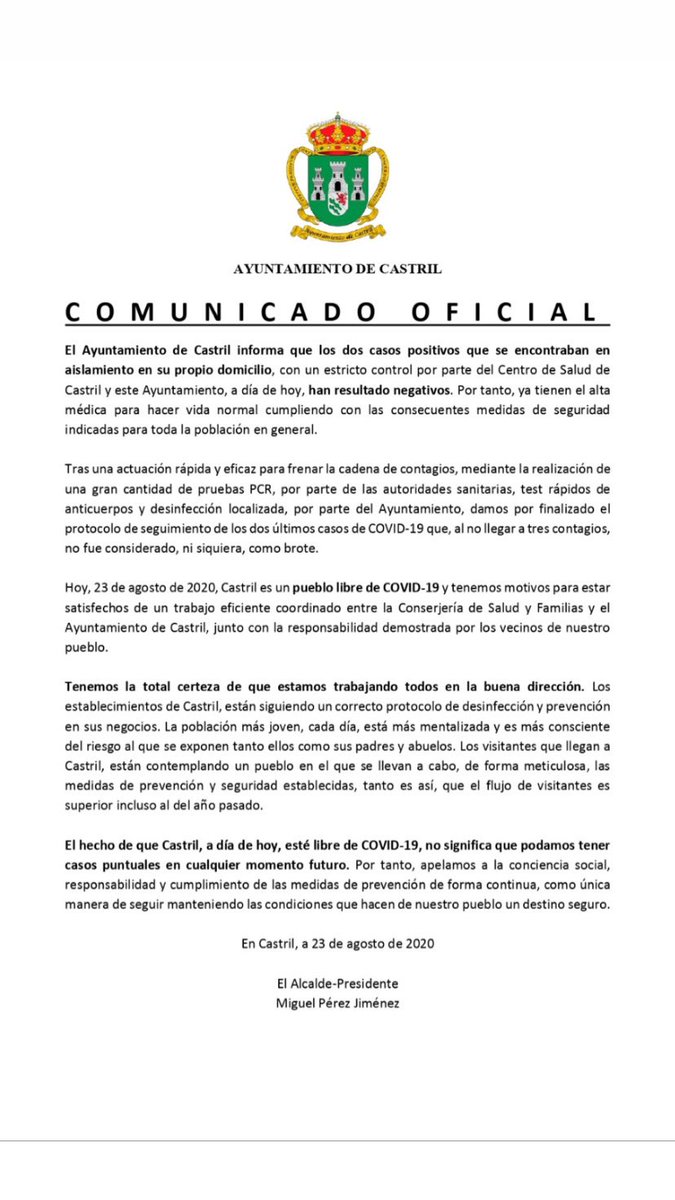 Ayuntamiento de Castril

AYUNTAMIENTO DE CASTRIL

COMUNICADO OFICIAL

El Ayuntamiento de Castril informa que los dos casos positivos que se encontraban en aislamiento en su propio domicilio, con un estricto control por parte del Centro de Salud de Castril y este Ayuntamiento, a día de hoy, han resultado negativos. Por tanto, ya tienen el alta médica para hacer vida normal cumpliendo con las consecuentes medidas de seguridad indicadas para toda la población en general.

Tras una actuación rápida y eficaz para frenar la cadena de contagios, mediante la realización de una gran cantidad de pruebas PCR, por parte de las autoridades sanitarias, test rápidos de anticuerpos y desinfección localizada, por parte del Ayuntamiento, damos por finalizado el protocolo de seguimiento de los dos últimos casos de COVID-19 que, al no llegar a tres contagios, no fue considerado, ni siquiera, como brote.

Hoy, 23 de agosto de 2020, Castril es un pueblo libre de COVID-19 y tenemos motivos para estar satisfechos de un trabajo eficiente coordinado entre la Conserjería de Salud y Familias y el Ayuntamiento de Castril, junto con la responsabilidad demostrada por los vecinos de nuestro pueblo.

Tenemos la total certeza de que estamos trabajando todos en la buena dirección. Los establecimientos de Castril, están siguiendo un correcto protocolo de desinfección y prevención en sus negocios. La población más joven, cada día, está más mentalizada y es más consciente del riesgo al que se exponen tanto ellos como sus padres y abuelos. Los visitantes que llegan a Castril, están contemplando un pueblo en el que se llevan a cabo, de forma meticulosa, las medidas de prevención y seguridad establecidas, tanto es así, que el flujo de visitantes es superior incluso al del año pasado.

El hecho de que Castril, a día de hoy, esté libre de COVID-19, no significa que podamos tener casos puntuales en cualquier momento futuro. Por tanto, apelamos a la conciencia social, responsabilidad y cumplimiento de las medidas de prevención de forma continua, como única manera de seguir manteniendo las condiciones que hacen de nuestro pueblo un destino seguro.

En Castril, a 23 de agosto de 2020

El Alcalde-Presidente
Miguel Pérez Jiménez